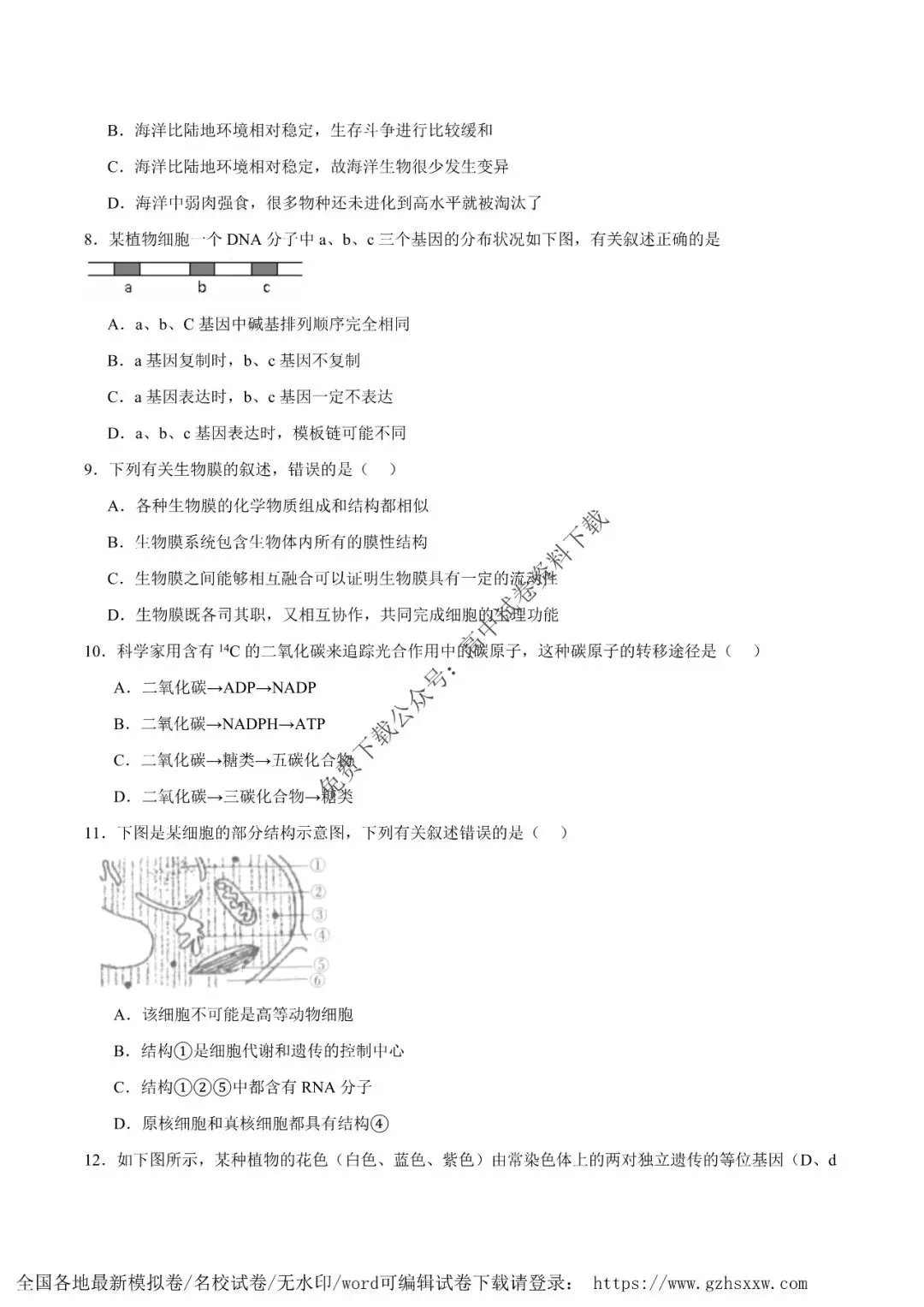 B．海洋比陆地环境相对稳定，生存斗争进行比较缓和

C．海洋比陆地环境相对稳定，故海洋生物很少发生变异

D．海洋中弱肉强食，很多物种还未进化到高水平就被淘汰了

8．某植物细胞一个 DNA 分子中 a、b、c 三个基因的分布状况如下图，有关叙述正确的是

a b c

A．a、b、C 基因中碱基排列顺序完全相同

B．a 基因复制时，b、c 基因不复制

C．a 基因表达时，b、c 基因一定不表达

D．a、b、c 基因表达时，模板链可能不同

9．下列有关生物膜的叙述，错误的是（　）

A．各种生物膜的化学物质组成和结构都相似

B．生物膜系统包含生物体内所有的膜性结构

C．生物膜之间能够相互融合可以证明生物膜具有一定的流动性

D．生物膜既各司其职，又相互协作，共同完成细胞的生理功能

10．科学家用含有 $^{14}C$ 的二氧化碳来追踪光合作用中的碳原子，这种碳原子的转移途径是（　）

A．二氧化碳→ADP→NADP

B．二氧化碳→NADPH→ATP

C．二氧化碳→糖类→五碳化合物

D．二氧化碳→三碳化合物→糖类

11．下图是某细胞的部分结构示意图，下列有关叙述错误的是（　）

①
②
③
④
⑤
⑥

A．该细胞不可能是高等动物细胞

B．结构①是细胞代谢和遗传的控制中心

C．结构①②⑤中都含有 RNA 分子

D．原核细胞和真核细胞都具有结构④

12．如下图所示，某种植物的花色（白色、蓝色、紫色）由常染色体上的两对独立遗传的等位基因（D、d

免费下载公众号：高中试卷资料下载

全国各地最新模拟卷/名校试卷/无水印/word可编辑试卷下载请登录： https://www.gzhsxxw.com